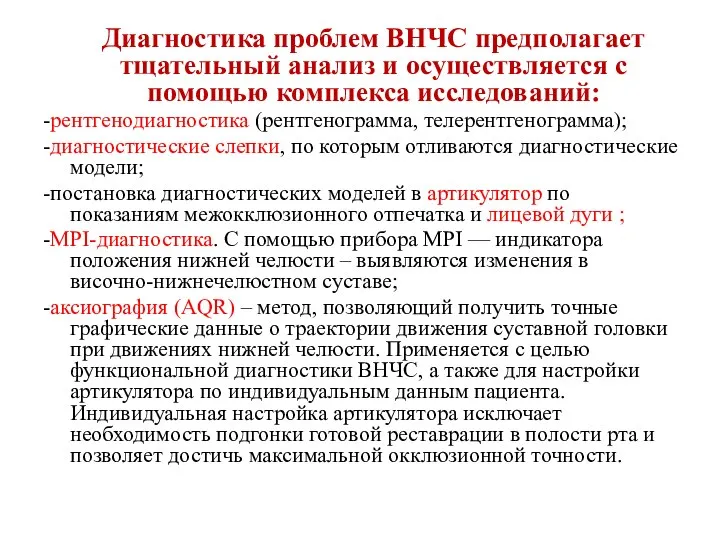 Диагностика проблем ВНЧС предполагает тщательный анализ и осуществляется с помощью комплекса исследований:

-рентгенодиагностика (рентгенограмма, телерентгенограмма);

-диагностические слепки, по которым отливаются диагностические модели;

-постановка диагностических моделей в артикулятор по показаниям межокклюзионного отпечатка и лицевой дуги ;

-MPI-диагностика. С помощью прибора MPI — индикатора положения нижней челюсти – выявляются изменения в височно-нижнечелюстном суставе;

-аксиография (AQR) – метод, позволяющий получить точные графические данные о траектории движения суставной головки при движениях нижней челюсти. Применяется с целью функциональной диагностики ВНЧС, а также для настройки артикулятора по индивидуальным данным пациента. Индивидуальная настройка артикулятора исключает необходимость подгонки готовой реставрации в полости рта и позволяет достичь максимальной окклюзионной точности.